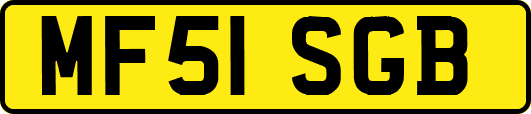 MF51 SGB